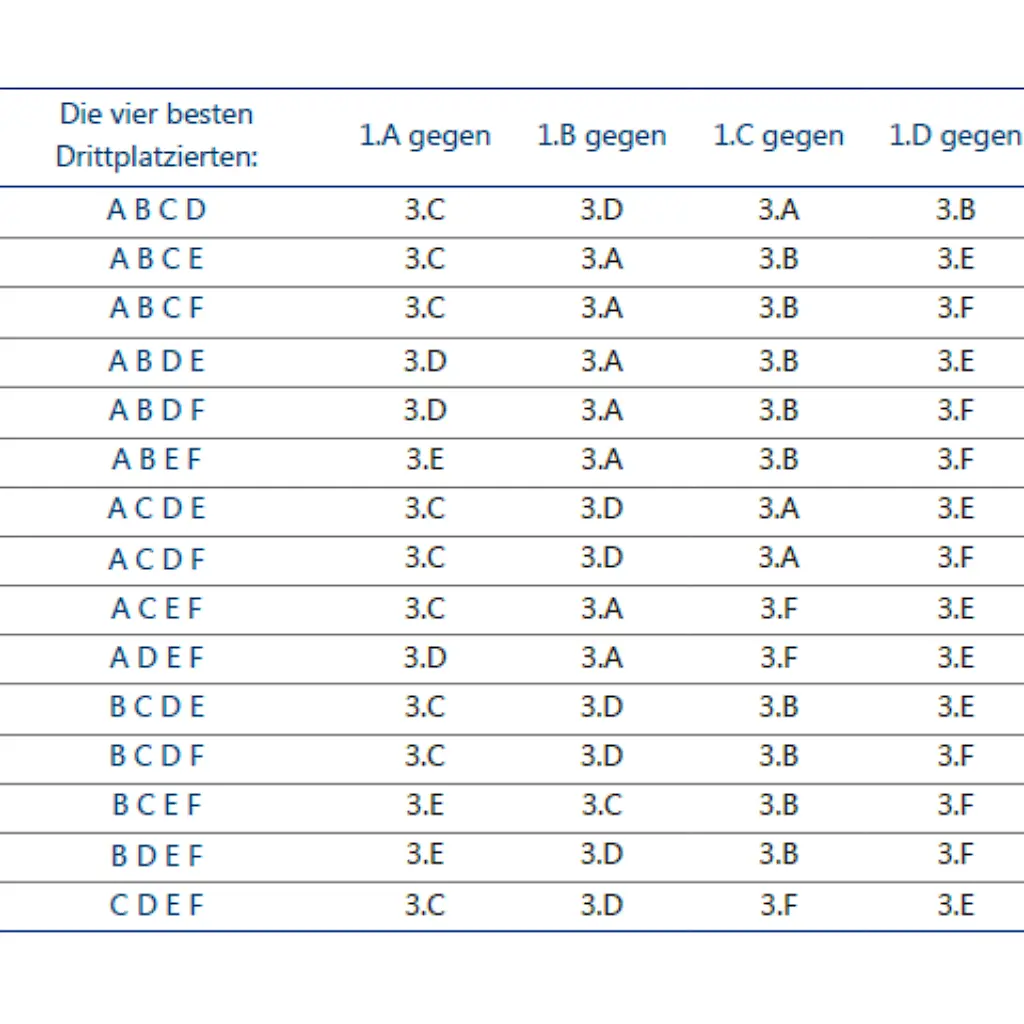 | Die vier besten Drittplatzierten: | 1.A gegen | 1.B gegen | 1.C gegen | 1.D gegen |
|---|---|---|---|---|
| A B C D | 3.C | 3.D | 3.A | 3.B |
| A B C E | 3.C | 3.A | 3.B | 3.E |
| A B C F | 3.C | 3.A | 3.B | 3.F |
| A B D E | 3.D | 3.A | 3.B | 3.E |
| A B D F | 3.D | 3.A | 3.B | 3.F |
| A B E F | 3.E | 3.A | 3.B | 3.F |
| A C D E | 3.C | 3.D | 3.A | 3.E |
| A C D F | 3.C | 3.D | 3.A | 3.F |
| A C E F | 3.C | 3.A | 3.F | 3.E |
| A D E F | 3.D | 3.A | 3.F | 3.E |
| B C D E | 3.C | 3.D | 3.B | 3.E |
| B C D F | 3.C | 3.D | 3.B | 3.F |
| B C E F | 3.E | 3.C | 3.B | 3.F |
| B D E F | 3.E | 3.D | 3.B | 3.F |
| C D E F | 3.C | 3.D | 3.F | 3.E |